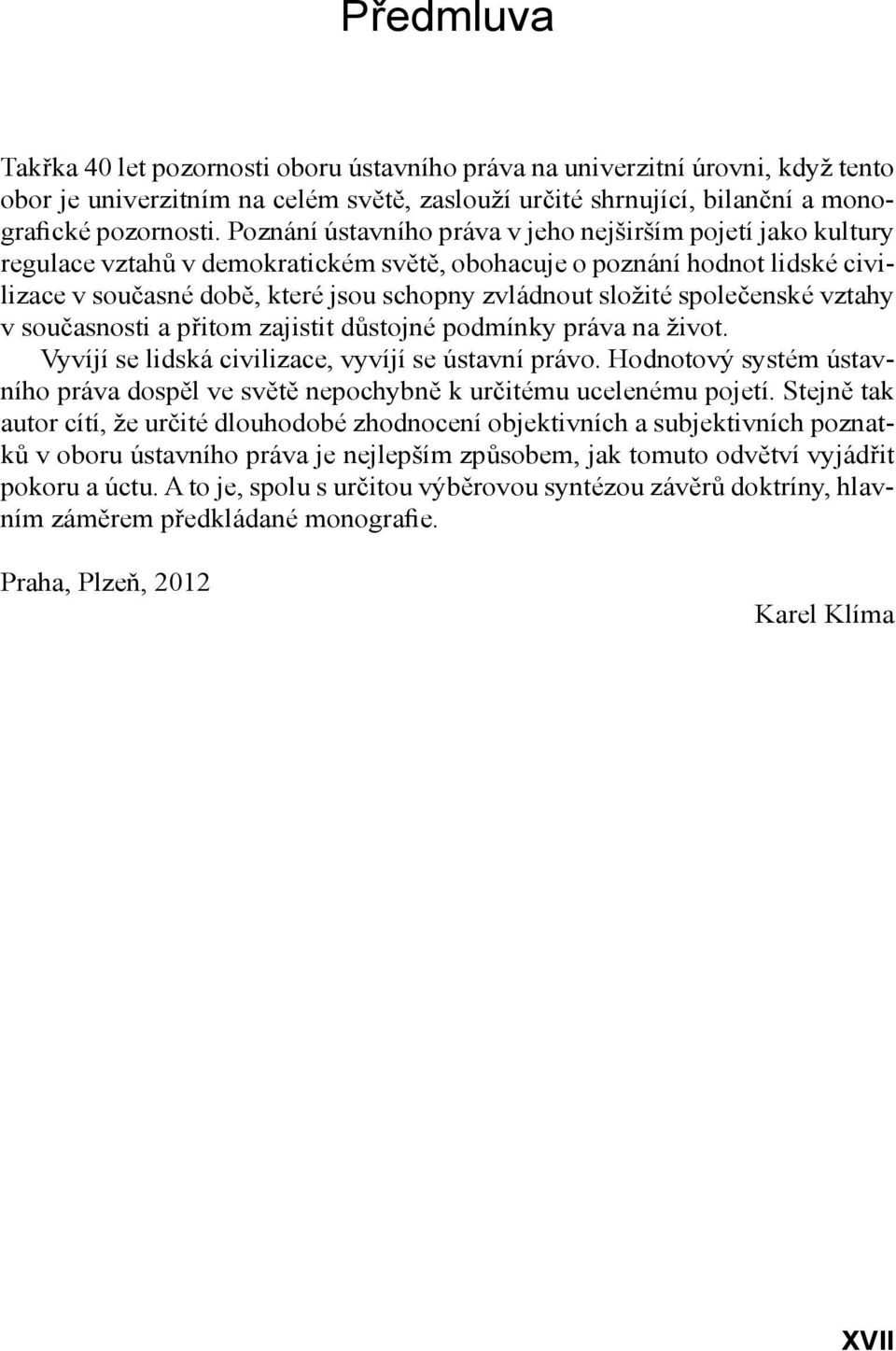 Předmluva

Takřka 40 let pozornosti oboru ústavního práva na univerzitní úrovni, když tento obor je univerzitním na celém světě, zaslouží určité shrnující, bilanční a monografické pozornosti. Poznání ústavního práva v jeho nejširším pojetí jako kultury regulace vztahů v demokratickém světě, obohacuje o poznání hodnot lidské civilizace v současné době, které jsou schopny zvládnout složité společenské vztahy v současnosti a přitom zajistit důstojné podmínky práva na život.

Vyvíjí se lidská civilizace, vyvíjí se ústavní právo. Hodnotový systém ústavního práva dospěl ve světě nepochybně k určitému ucelenému pojetí. Stejně tak autor cítí, že určité dlouhodobé zhodnocení objektivních a subjektivních poznatků v oboru ústavního práva je nejlepším způsobem, jak tomuto odvětví vyjádřit pokoru a úctu. A to je, spolu s určitou výběrovou syntézou závěrů doktríny, hlavním záměrem předkládané monografie.

Praha, Plzeň, 2012

Karel Klíma

XVII